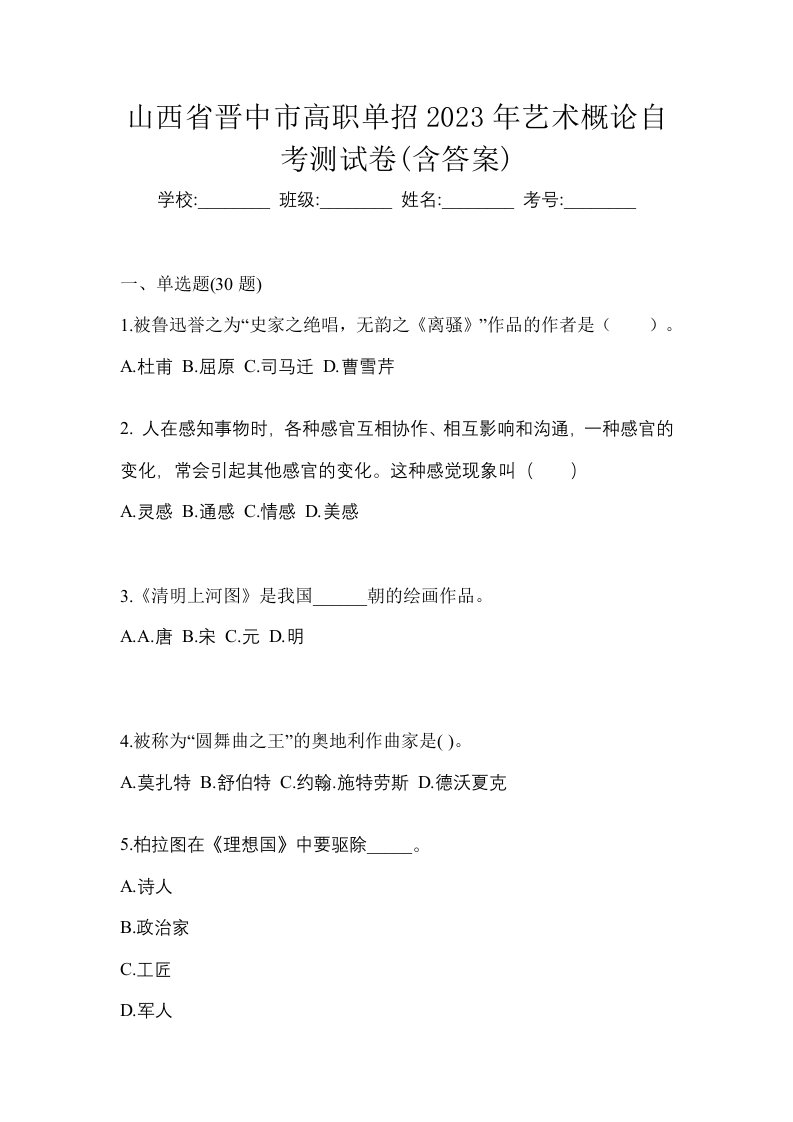 山西省晋中市高职单招2023年艺术概论自考测试卷(含答案)

学校:________ 班级:________ 姓名:________ 考号:________

一、单选题(30 题)

1.被鲁迅誉之为“史家之绝唱，无韵之《离骚》”作品的作者是（　　）。

A.杜甫 B.屈原 C.司马迁 D.曹雪芹

2. 人在感知事物时, 各种感官互相协作、相互影响和沟通, 一种感官的变化, 常会引起其他感官的变化。这种感觉现象叫（　　）

A.灵感 B.通感 C.情感 D.美感

3.《清明上河图》是我国______朝的绘画作品。

A.A.唐 B.宋 C.元 D.明

4.被称为“圆舞曲之王”的奥地利作曲家是( )。

A.莫扎特 B.舒伯特 C.约翰.施特劳斯 D.德沃夏克

5.柏拉图在《理想国》中要驱除_____。

A.诗人

B.政治家

C.工匠

D.军人